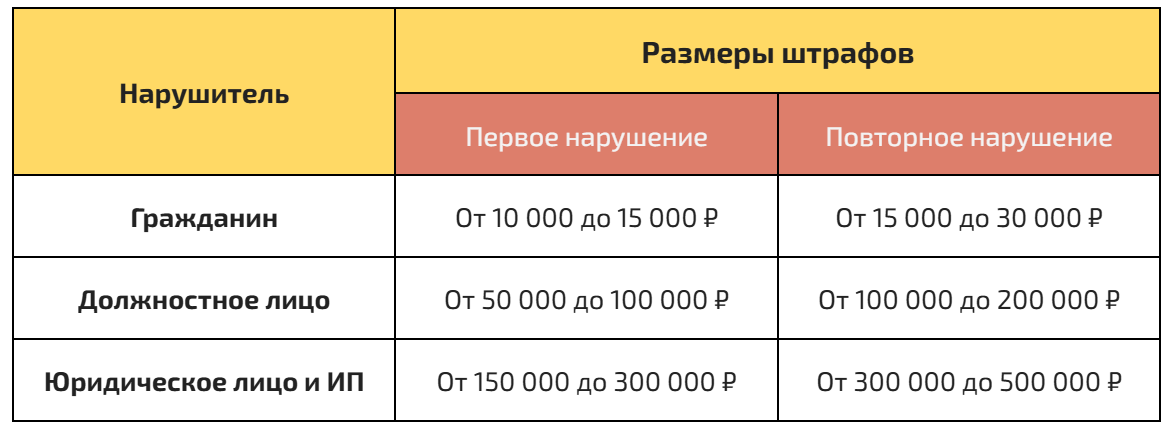 | Нарушитель | Размеры штрафов | |
|---|---|---|
| | Первое нарушение | Повторное нарушение |
| Гражданин | От 10 000 до 15 000 ₽ | От 15 000 до 30 000 ₽ |
| Должностное лицо | От 50 000 до 100 000 ₽ | От 100 000 до 200 000 ₽ |
| Юридическое лицо и ИП | От 150 000 до 300 000 ₽ | От 300 000 до 500 000 ₽ |